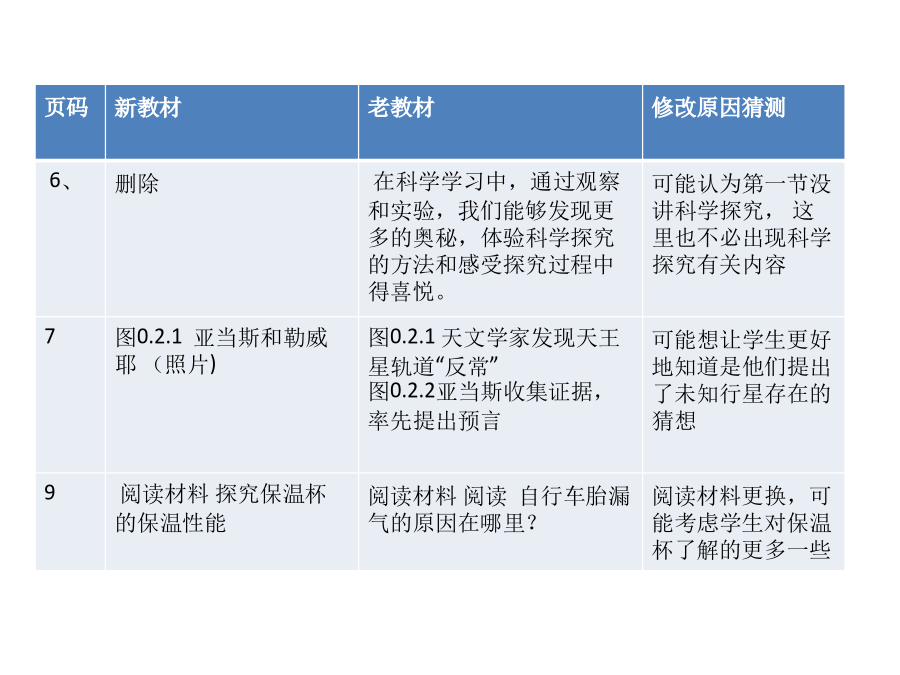 | 页码 | 新教材 | 老教材 | 修改原因猜测 |
|---|---|---|---|
| 6、 | 删除 | 在科学学习中，通过观察和实验，我们能够发现更多的奥秘，体验科学探究的方法和感受探究过程中得喜悦。 | 可能认为第一节没讲科学探究， 这里也不必出现科学探究有关内容 |
| 7 | 图0.2.1 亚当斯和勒威耶 （照片） | 图0.2.1 天文学家发现天王星轨道“反常” 图0.2.2亚当斯收集证据，率先提出预言 | 可能想让学生更好地知道是他们提出了未知行星存在的猜想 |
| 9 | 阅读材料 探究保温杯的保温性能 | 阅读材料 阅读 自行车胎漏气的原因在哪里？ | 阅读材料更换，可能考虑学生对保温杯了解的更多一些 |